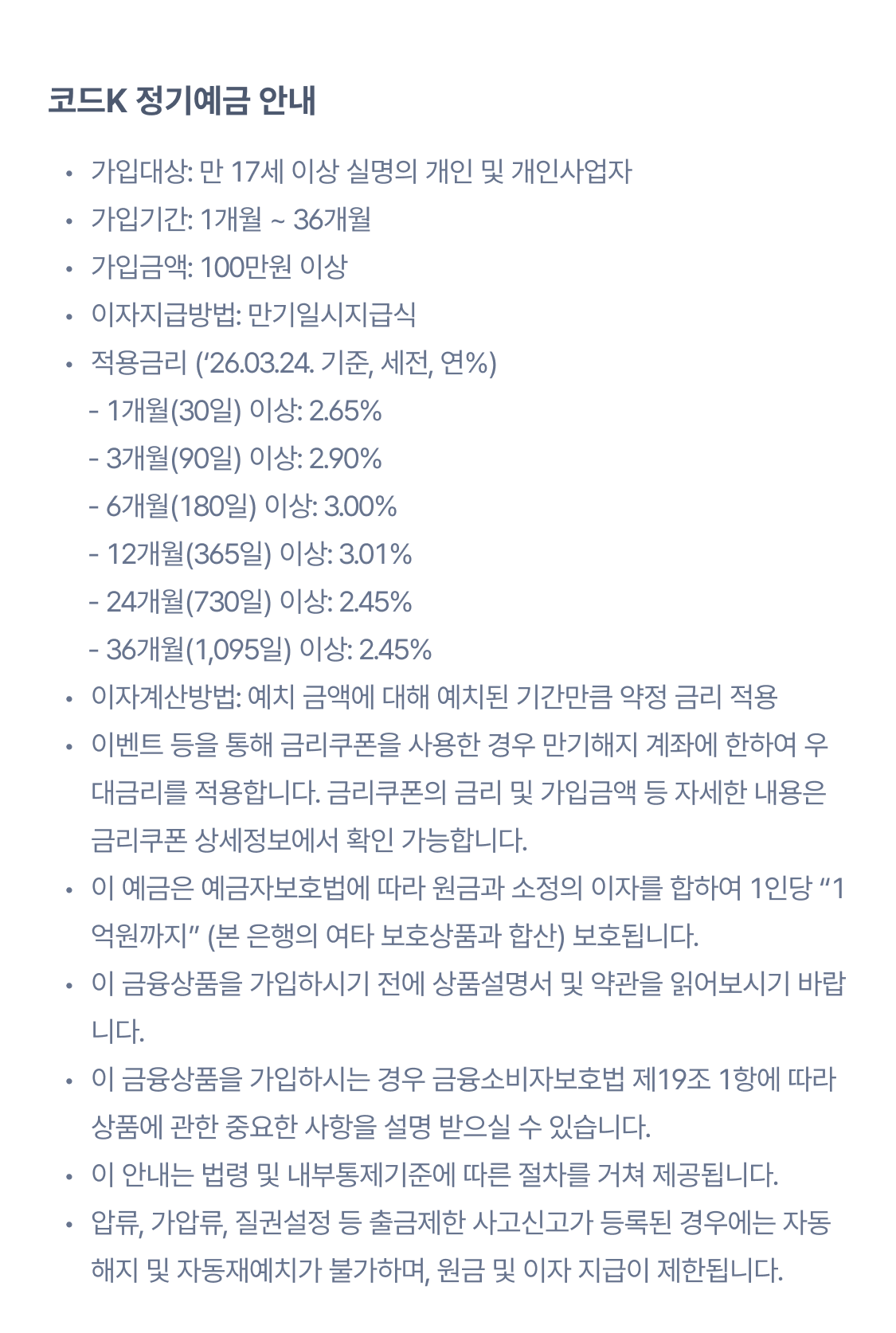 코드K 정기예금 안내

• 가입대상: 만 17세 이상 실명의 개인 및 개인사업자
• 가입기간: 1개월 ~ 36개월
• 가입금액: 100만원 이상
• 이자지급방법: 만기일시지급식
• 적용금리 (‘26.03.24. 기준, 세전, 연%)
- 1개월(30일) 이상: 2.65%
- 3개월(90일) 이상: 2.90%
- 6개월(180일) 이상: 3.00%
- 12개월(365일) 이상: 3.01%
- 24개월(730일) 이상: 2.45%
- 36개월(1,095일) 이상: 2.45%
• 이자계산방법: 예치 금액에 대해 예치된 기간만큼 약정 금리 적용
• 이벤트 등을 통해 금리쿠폰을 사용한 경우 만기해지 계좌에 한하여 우대금리를 적용합니다. 금리쿠폰의 금리 및 가입금액 등 자세한 내용은 금리쿠폰 상세정보에서 확인 가능합니다.
• 이 예금은 예금자보호법에 따라 원금과 소정의 이자를 합하여 1인당 “1억원까지” (본 은행의 여타 보호상품과 합산) 보호됩니다.
• 이 금융상품을 가입하시기 전에 상품설명서 및 약관을 읽어보시기 바랍니다.
• 이 금융상품을 가입하시는 경우 금융소비자보호법 제19조 1항에 따라 상품에 관한 중요한 사항을 설명 받으실 수 있습니다.
• 이 안내는 법령 및 내부통제기준에 따른 절차를 거쳐 제공됩니다.
• 압류, 가압류, 질권설정 등 출금제한 사고신고가 등록된 경우에는 자동해지 및 자동재예치가 불가하며, 원금 및 이자 지급이 제한됩니다.